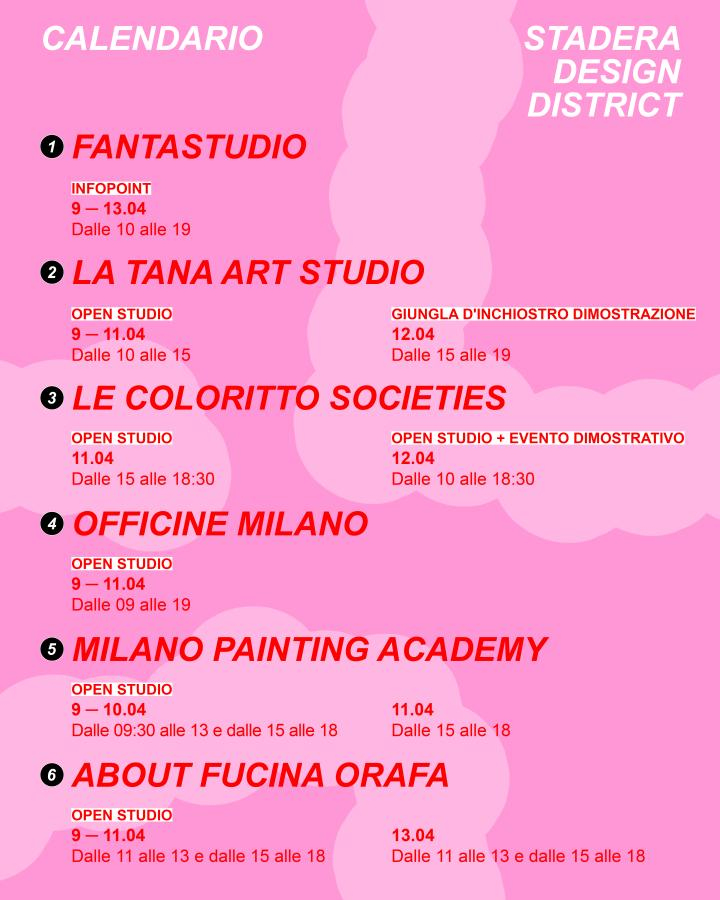 CALENDARIO

STADERA DESIGN DISTRICT

1 FANTASTUDIO

INFOPOINT
9 — 13.04
Dalle 10 alle 19

2 LA TANA ART STUDIO

OPEN STUDIO
9 — 11.04
Dalle 10 alle 15

GIUNGLA D'INCHIOSTRO DIMOSTRAZIONE
12.04
Dalle 15 alle 19

3 LE COLORITTO SOCIETIES

OPEN STUDIO
11.04
Dalle 15 alle 18:30

OPEN STUDIO + EVENTO DIMOSTRATIVO
12.04
Dalle 10 alle 18:30

4 OFFICINE MILANO

OPEN STUDIO
9 — 11.04
Dalle 09 alle 19

5 MILANO PAINTING ACADEMY

OPEN STUDIO
9 — 10.04
Dalle 09:30 alle 13 e dalle 15 alle 18

11.04
Dalle 15 alle 18

6 ABOUT FUCINA ORAFA

OPEN STUDIO
9 — 11.04
Dalle 11 alle 13 e dalle 15 alle 18

13.04
Dalle 11 alle 13 e dalle 15 alle 18